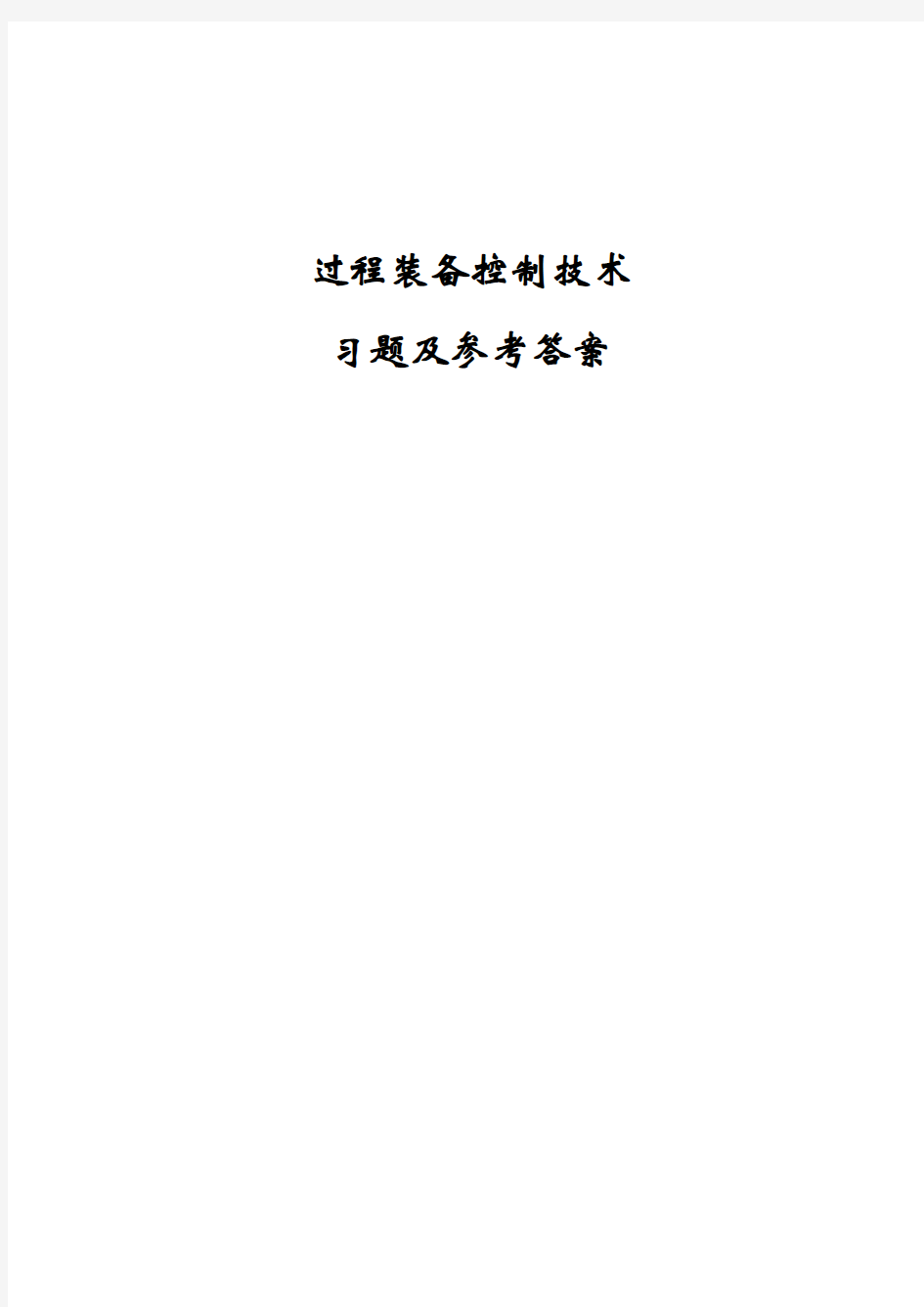 过程装备控制技术

习题及参考答案